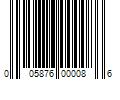 0 05876 00008 6